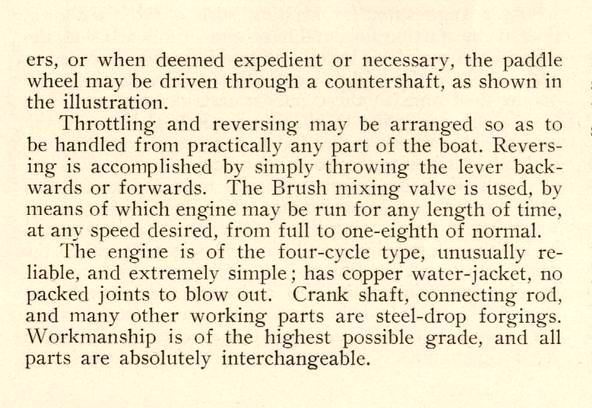 ers, or when deemed expedient or necessary, the paddle wheel may be driven through a countershaft, as shown in the illustration.

Throttling and reversing may be arranged so as to be handled from practically any part of the boat. Reversing is accomplished by simply throwing the lever backwards or forwards. The Brush mixing valve is used, by means of which engine may be run for any length of time, at any speed desired, from full to one-eighth of normal.

The engine is of the four-cycle type, unusually reliable, and extremely simple; has copper water-jacket, no packed joints to blow out. Crank shaft, connecting rod, and many other working parts are steel-drop forgings. Workmanship is of the highest possible grade, and all parts are absolutely interchangeable.